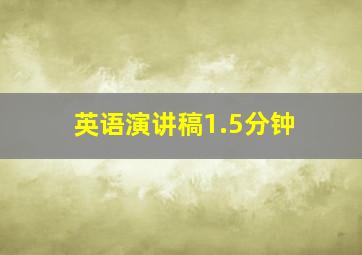 英语演讲稿1.5分钟